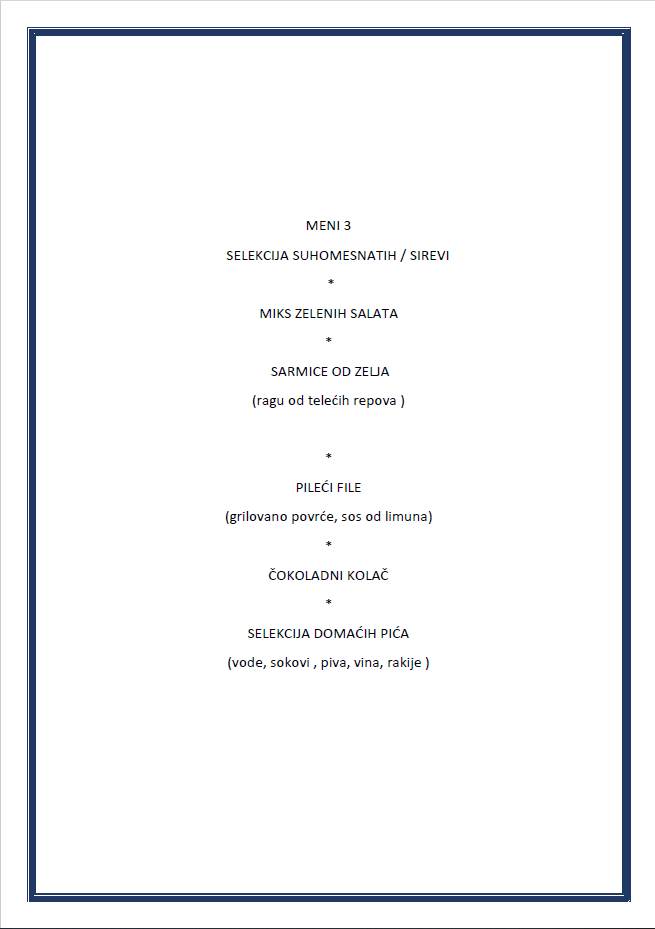 MENI 3

SELEKCIJA SUHOMESNATIH / SIREVI

*

MIKS ZELENIH SALATA

*

SARMICE OD ZELJA

(ragu od telećih repova )

*

PILEĆI FILE

(grilovano povrće, sos od limuna)

*

ČOKOLADNI KOLAČ

*

SELEKCIJA DOMAĆIH PIĆA

(vode, sokovi , piva, vina, rakije )